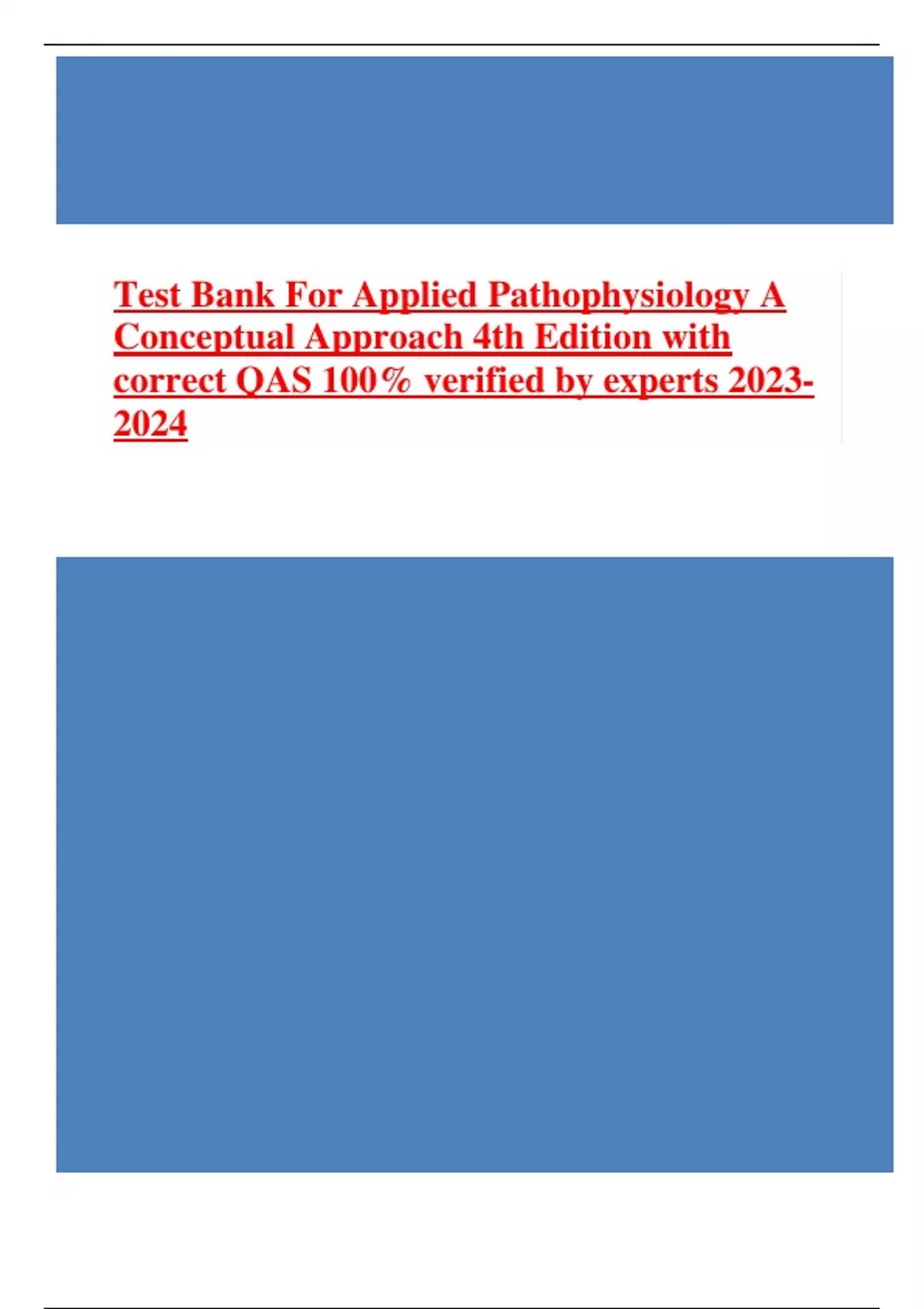 Test Bank For Applied Pathophysiology A Conceptual Approach 4th Edition with correct QAS 100% verified by experts 2023-2024